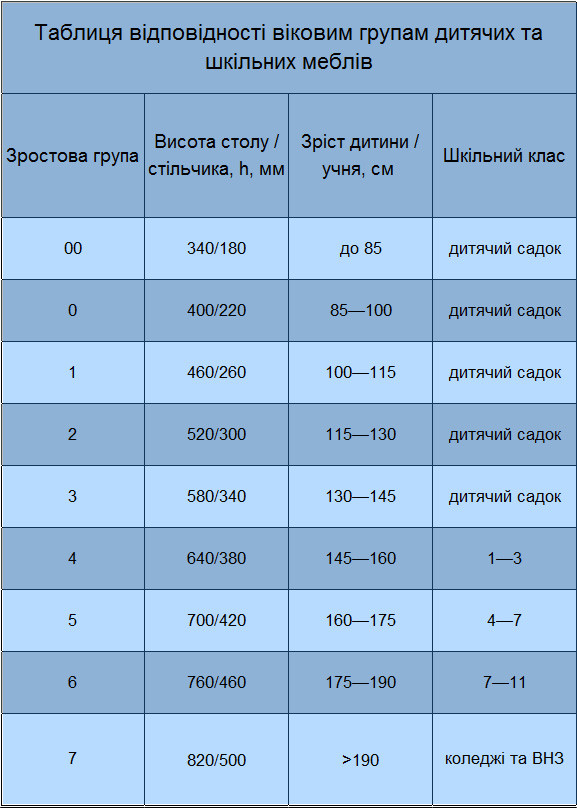 Таблиця відповідності віковим групам дитячих та шкільних меблів

| Зростова група | Висота столу / стільчика, h, мм | Зріст дитини / учня, см | Шкільний клас |
|---|---|---|---|
| 00 | 340/180 | до 85 | дитячий садок |
| 0 | 400/220 | 85—100 | дитячий садок |
| 1 | 460/260 | 100—115 | дитячий садок |
| 2 | 520/300 | 115—130 | дитячий садок |
| 3 | 580/340 | 130—145 | дитячий садок |
| 4 | 640/380 | 145—160 | 1—3 |
| 5 | 700/420 | 160—175 | 4—7 |
| 6 | 760/460 | 175—190 | 7—11 |
| 7 | 820/500 | >190 | коледжі та ВНЗ |